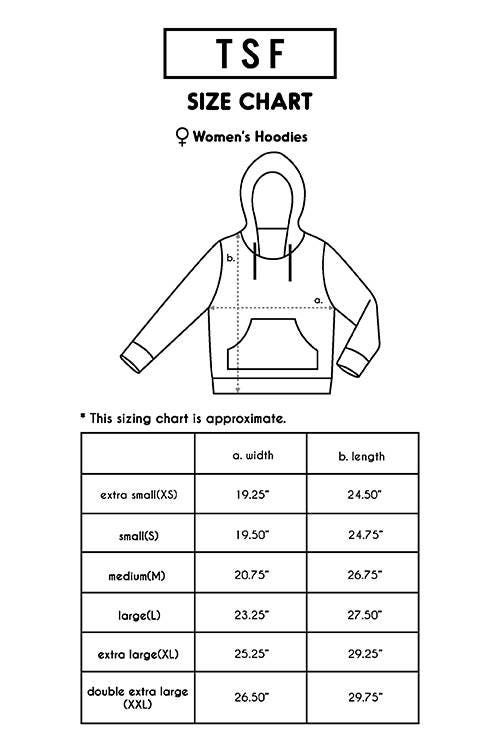 TSF

SIZE CHART

♀ Women's Hoodies

b.

a.

* This sizing chart is approximate.

| | a. width | b. length |
|---|---|---|
| extra small(XS) | 19.25" | 24.50" |
| small(S) | 19.50" | 24.75" |
| medium(M) | 20.75" | 26.75" |
| large(L) | 23.25" | 27.50" |
| extra large(XL) | 25.25" | 29.25" |
| double extra large (XXL) | 26.50" | 29.75" |